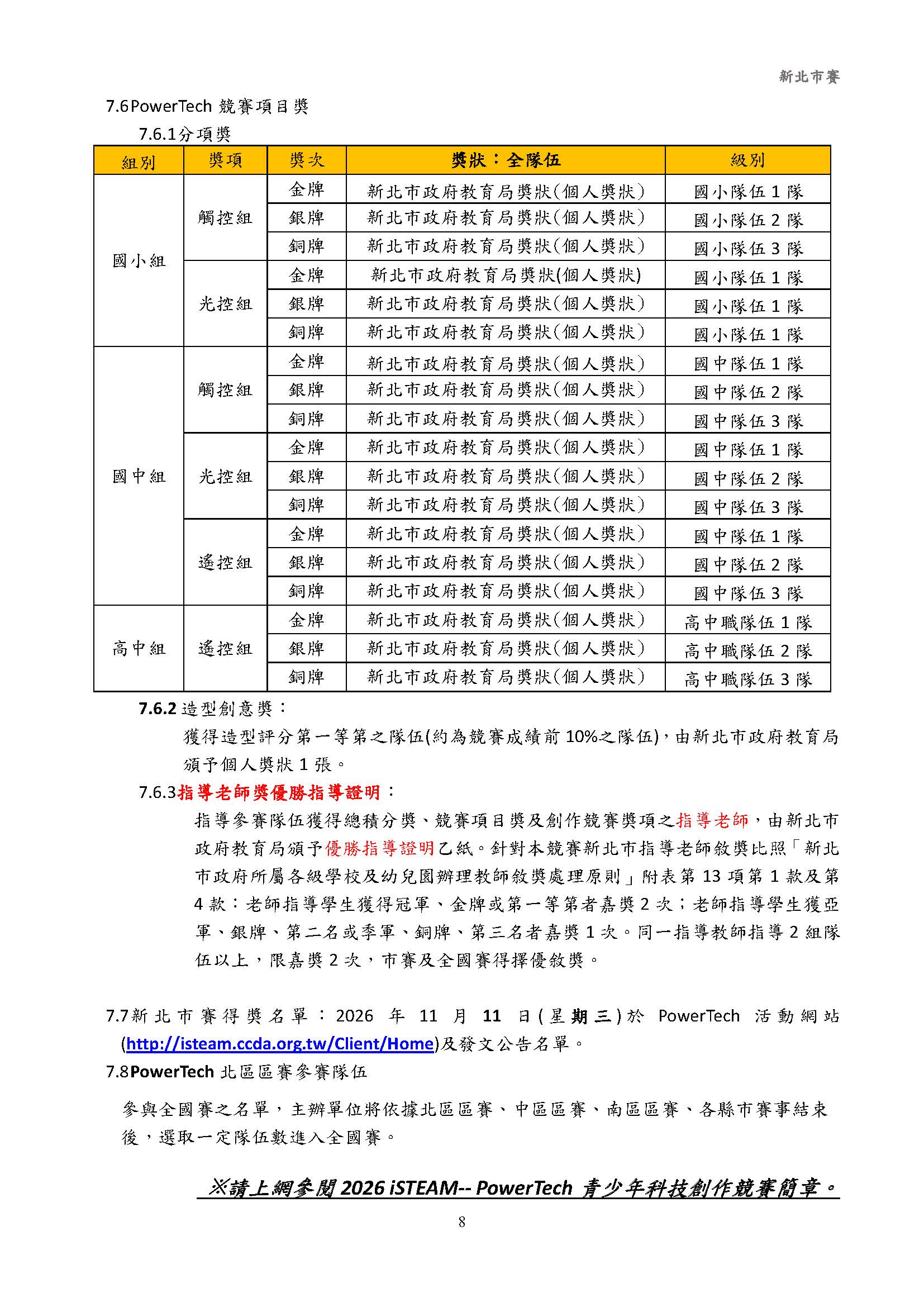 新北市賽

7.6PowerTech 競賽項目獎

7.6.1分項獎

| 組別 | 獎項 | 獎次 | 獎狀：全隊伍 | 級別 |
|---|---|---|---|---|
| 國小組 | 觸控組 | 金牌 | 新北市政府教育局獎狀(個人獎狀) | 國小隊伍 1 隊 |
| | | 銀牌 | 新北市政府教育局獎狀(個人獎狀) | 國小隊伍 2 隊 |
| | | 銅牌 | 新北市政府教育局獎狀(個人獎狀) | 國小隊伍 3 隊 |
| | 光控組 | 金牌 | 新北市政府教育局獎狀(個人獎狀) | 國小隊伍 1 隊 |
| | | 銀牌 | 新北市政府教育局獎狀(個人獎狀) | 國小隊伍 1 隊 |
| | | 銅牌 | 新北市政府教育局獎狀(個人獎狀) | 國小隊伍 1 隊 |
| 國中組 | 觸控組 | 金牌 | 新北市政府教育局獎狀(個人獎狀) | 國中隊伍 1 隊 |
| | | 銀牌 | 新北市政府教育局獎狀(個人獎狀) | 國中隊伍 2 隊 |
| | | 銅牌 | 新北市政府教育局獎狀(個人獎狀) | 國中隊伍 3 隊 |
| | 光控組 | 金牌 | 新北市政府教育局獎狀(個人獎狀) | 國中隊伍 1 隊 |
| | | 銀牌 | 新北市政府教育局獎狀(個人獎狀) | 國中隊伍 2 隊 |
| | | 銅牌 | 新北市政府教育局獎狀(個人獎狀) | 國中隊伍 3 隊 |
| | 遙控組 | 金牌 | 新北市政府教育局獎狀(個人獎狀) | 國中隊伍 1 隊 |
| | | 銀牌 | 新北市政府教育局獎狀(個人獎狀) | 國中隊伍 2 隊 |
| | | 銅牌 | 新北市政府教育局獎狀(個人獎狀) | 國中隊伍 3 隊 |
| 高中組 | 遙控組 | 金牌 | 新北市政府教育局獎狀(個人獎狀) | 高中職隊伍 1 隊 |
| | | 銀牌 | 新北市政府教育局獎狀(個人獎狀) | 高中職隊伍 2 隊 |
| | | 銅牌 | 新北市政府教育局獎狀(個人獎狀) | 高中職隊伍 3 隊 |

7.6.2 造型創意獎：

獲得造型評分第一等第之隊伍(約為競賽成績前 10%之隊伍)，由新北市政府教育局頒予個人獎狀 1 張。

7.6.3指導老師獎優勝指導證明：

指導參賽隊伍獲得總積分獎、競賽項目獎及創作競賽獎項之指導老師，由新北市政府教育局頒予優勝指導證明乙紙。針對本競賽新北市指導老師敘獎比照「新北市政府所屬各級學校及幼兒園辦理教師敘獎處理原則」附表第 13 項第 1 款及第 4 款：老師指導學生獲得冠軍、金牌或第一等第者嘉獎 2 次；老師指導學生獲亞軍、銀牌、第二名或季軍、銅牌、第三名者嘉獎 1 次。同一指導教師指導 2 組隊伍以上，限嘉獎 2 次，市賽及全國賽得擇優敘獎。

7.7新北市賽得獎名單：2026 年 11 月 11 日(星期三)於 PowerTech 活動網站(http://isteam.ccda.org.tw/Client/Home)及發文公告名單。

7.8PowerTech 北區區賽參賽隊伍

參與全國賽之名單，主辦單位將依據北區區賽、中區區賽、南區區賽、各縣市賽事結束後，選取一定隊伍數進入全國賽。

※請上網參閱 2026 iSTEAM-- PowerTech 青少年科技創作競賽簡章。

8